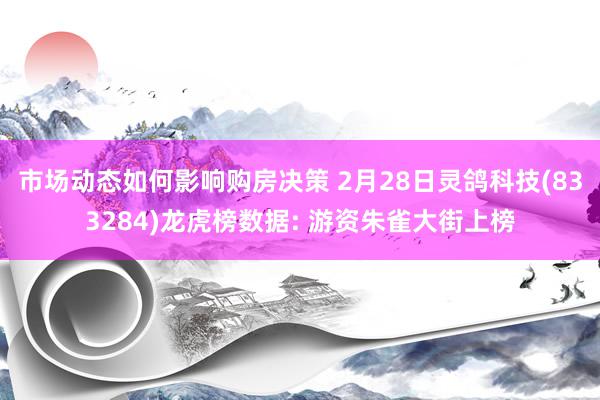 市场动态如何影响购房决策 2月28日灵鸽科技(833284)龙虎榜数据: 游资朱雀大街上榜